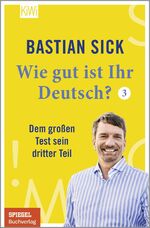 KiWi

BASTIAN SICK

Wie gut ist Ihr Deutsch? 3

Dem großen Test sein dritter Teil

SPIEGEL Buchverlag